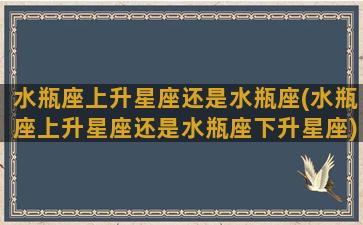 水瓶座上升星座还是水瓶座(水瓶座上升星座还是水瓶座下升星座)